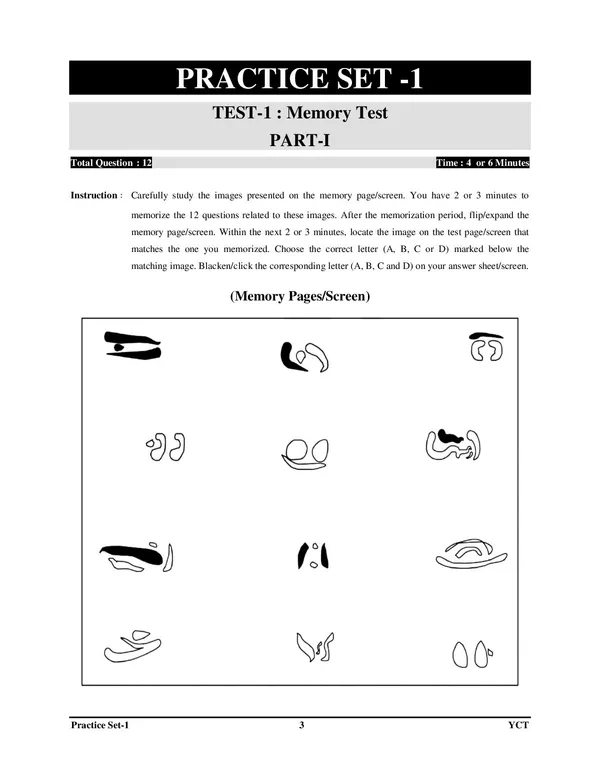 PRACTICE SET -1

TEST-1 : Memory Test

PART-I

Total Question : 12

Time : 4 or 6 Minutes

Instruction : Carefully study the images presented on the memory page/screen. You have 2 or 3 minutes to memorize the 12 questions related to these images. After the memorization period, flip/expand the memory page/screen. Within the next 2 or 3 minutes, locate the image on the test page/screen that matches the one you memorized. Choose the correct letter (A, B, C or D) marked below the matching image. Blacken/click the corresponding letter (A, B, C and D) on your answer sheet/screen.

(Memory Pages/Screen)

Practice Set-1

3

YCT